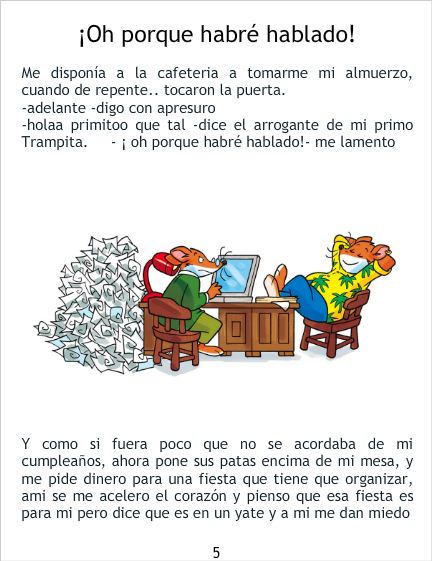 ¡Oh porque habré hablado!

Me disponía a la cafeteria a tomarme mi almuerzo, cuando de repente.. tocaron la puerta.
-adelante -digo con apresuro
-holaa primitoo que tal -dice el arrogante de mi primo Trampita. - ¡ oh porque habré hablado!- me lamento

Y como si fuera poco que no se acordaba de mi cumpleaños, ahora pone sus patas encima de mi mesa, y me pide dinero para una fiesta que tiene que organizar, ami se me acelero el corazón y pienso que esa fiesta es para mi pero dice que es en un yate y a mi me dan miedo

5